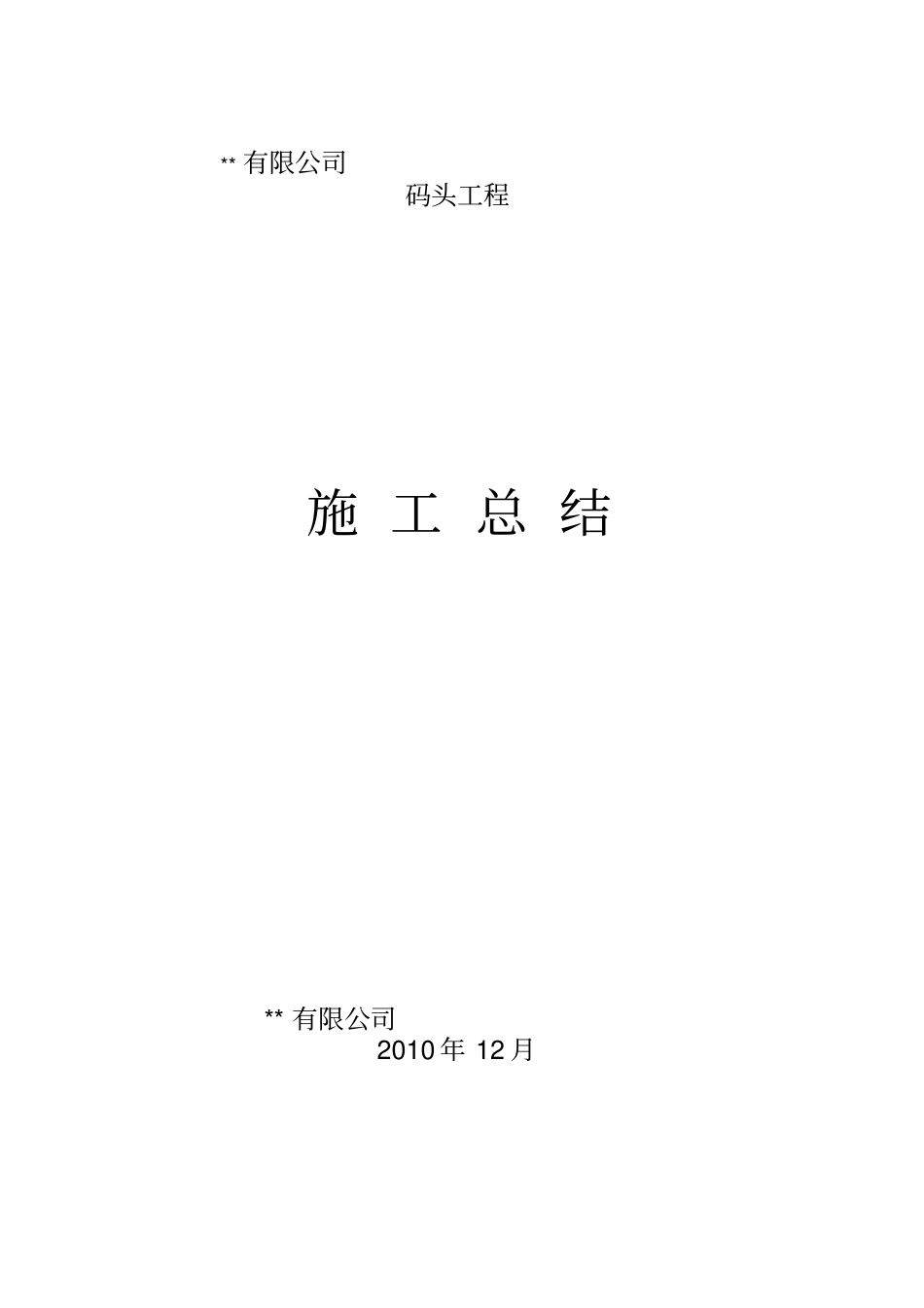 ** 有限公司

码头工程

施 工 总 结

** 有限公司

2010 年 12 月